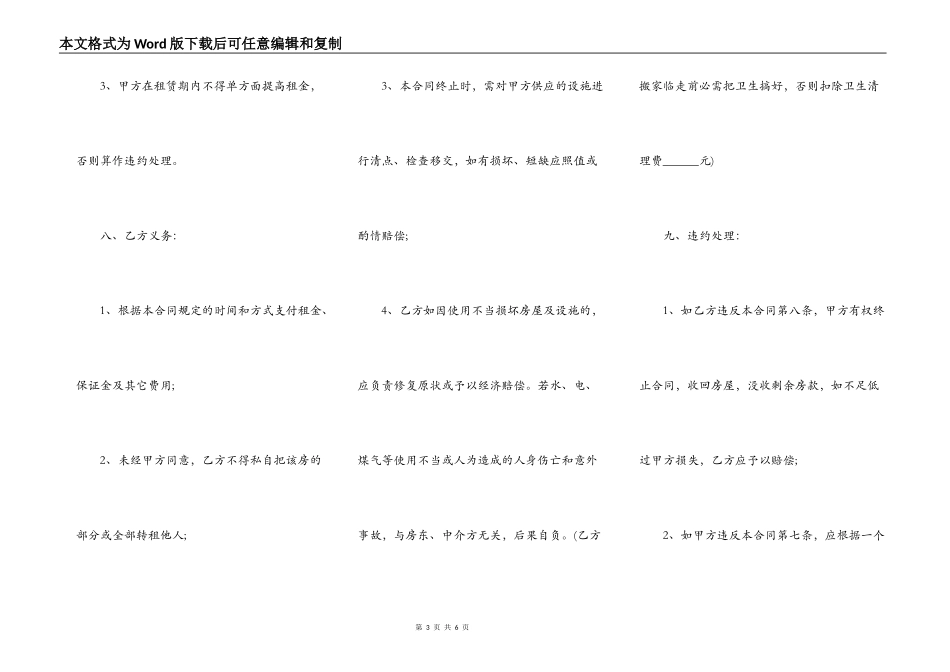 本文格式为Word版下载后可任意编辑和复制

3、甲方在租赁期内不得单方面提高租金，否则算作违约处理。

八、乙方义务:

1、根据本合同规定的时间和方式支付租金、保证金及其它费用;

2、未经甲方同意，乙方不得私自把该房的部分或全部转租他人;

3、本合同终止时，需对甲方供应的设施进行清点、检查移交，如有损坏、短缺应照值或酌情赔偿;

4、乙方如因使用不当损坏房屋及设施的，应负责修复原状或予以经济赔偿。若水、电、煤气等使用不当或人为造成的人身伤亡和意外事故，与房东、中介方无关，后果自负。(乙方搬家临走前必需把卫生搞好，否则扣除卫生清理费______元)

九、违约处理:

1、如乙方违反本合同第八条，甲方有权终止合同，收回房屋，没收剩余房款，如不足抵过甲方损失，乙方应予以赔偿;

2、如甲方违反本合同第七条，应根据一个

第 3 页 共 6 页